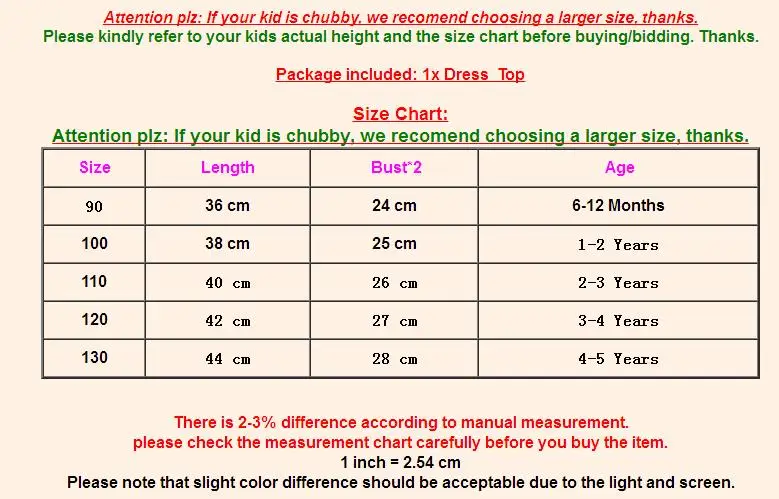 Attention plz: If your kid is chubby, we recomend choosing a larger size, thanks.
Please kindly refer to your kids actual height and the size chart before buying/bidding. Thanks.

Package included: 1x Dress Top

Size Chart:
Attention plz: If your kid is chubby, we recomend choosing a larger size, thanks.

| Size | Length | Bust*2 | Age |
|---|---|---|---|
| 90 | 36 cm | 24 cm | 6-12 Months |
| 100 | 38 cm | 25 cm | 1-2 Years |
| 110 | 40 cm | 26 cm | 2-3 Years |
| 120 | 42 cm | 27 cm | 3-4 Years |
| 130 | 44 cm | 28 cm | 4-5 Years |

There is 2-3% difference according to manual measurement.
please check the measurement chart carefully before you buy the item.
1 inch = 2.54 cm
Please note that slight color difference should be acceptable due to the light and screen.